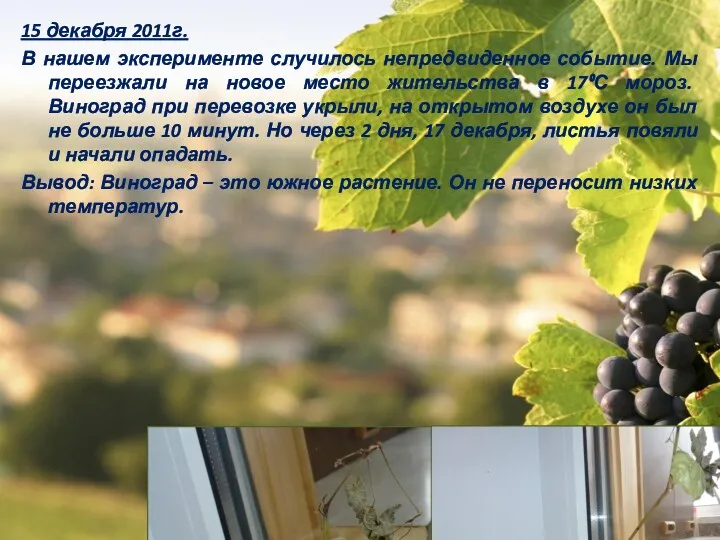 15 декабря 2011г.

В нашем эксперименте случилось непредвиденное событие. Мы переезжали на новое место жительства в $17^0C$ мороз. Виноград при перевозке укрыли, на открытом воздухе он был не больше 10 минут. Но через 2 дня, 17 декабря, листья повяли и начали опадать.

Вывод: Виноград – это южное растение. Он не переносит низких температур.